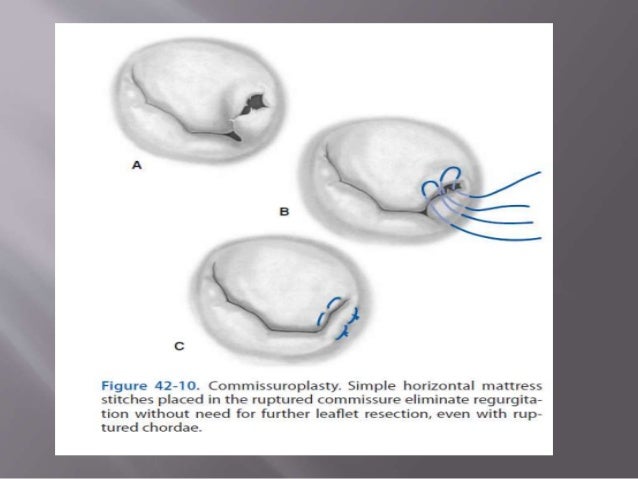 A

B

C

Figure 42-10. Commissuroplasty. Simple horizontal mattress stitches placed in the ruptured commissure eliminate regurgitation without need for further leaflet resection, even with ruptured chordae.